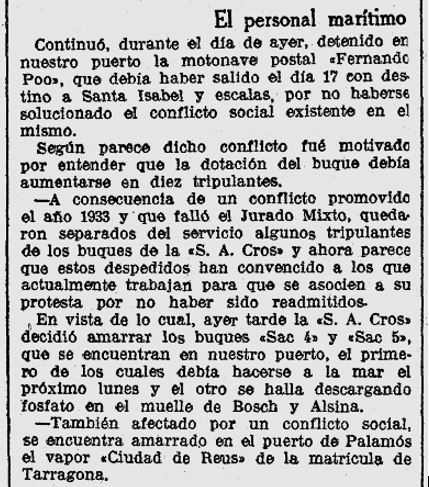 El personal marítimo

Continuó, durante el día de ayer, detenido en nuestro puerto la motonave postal «Fernando Poo», que debía haber salido el día 17 con destino a Santa Isabel y escalas, por no haberse solucionado el conflicto social existente en el mismo.

Según parece dicho conflicto fué motivado por entender que la dotación del buque debía aumentarse en diez tripulantes.

—A consecuencia de un conflicto promovido el año 1933 y que falló el Jurado Mixto, quedaron separados del servicio algunos tripulantes de los buques de la «S. A. Cros» y ahora parece que estos despedidos han convencido a los que actualmente trabajan para que se asocien a su protesta por no haber sido readmitidos.

En vista de lo cual, ayer tarde la «S. A. Cros» decidió amarrar los buques «Sac 4» y «Sac 5», que se encuentran en nuestro puerto, el primero de los cuales debía hacerse a la mar el próximo lunes y el otro se halla descargando fosfato en el muelle de Bosch y Alsina.

—También afectado por un conflicto social, se encuentra amarrado en el puerto de Palamós el vapor «Ciudad de Reus» de la matrícula de Tarragona.